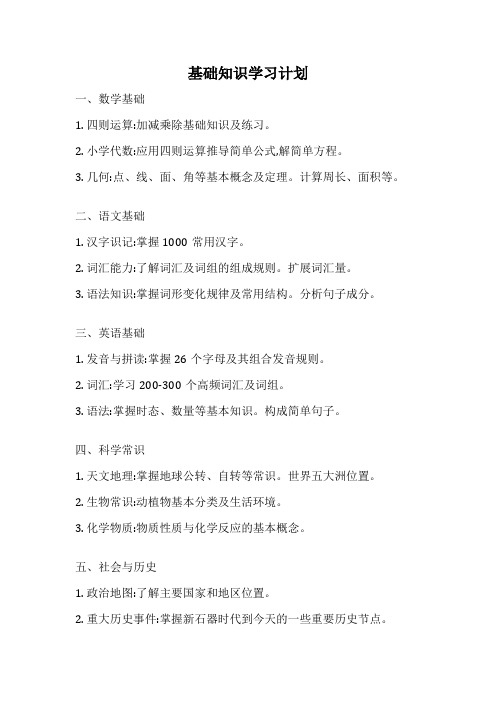 基础知识学习计划

一、数学基础

1. 四则运算:加减乘除基础知识及练习。

2. 小学代数:应用四则运算推导简单公式,解简单方程。

3. 几何:点、线、面、角等基本概念及定理。计算周长、面积等。

二、语文基础

1. 汉字识记:掌握 1000 常用汉字。

2. 词汇能力:了解词汇及词组的组成规则。扩展词汇量。

3. 语法知识:掌握词形变化规律及常用结构。分析句子成分。

三、英语基础

1. 发音与拼读:掌握 26 个字母及其组合发音规则。

2. 词汇:学习 200-300 个高频词汇及词组。

3. 语法:掌握时态、数量等基本知识。构成简单句子。

四、科学常识

1. 天文地理:掌握地球公转、自转等常识。世界五大洲位置。

2. 生物常识:动植物基本分类及生活环境。

3. 化学物质:物质性质与化学反应的基本概念。

五、社会与历史

1. 政治地图:了解主要国家和地区位置。

2. 重大历史事件:掌握新石器时代到今天的一些重要历史节点。